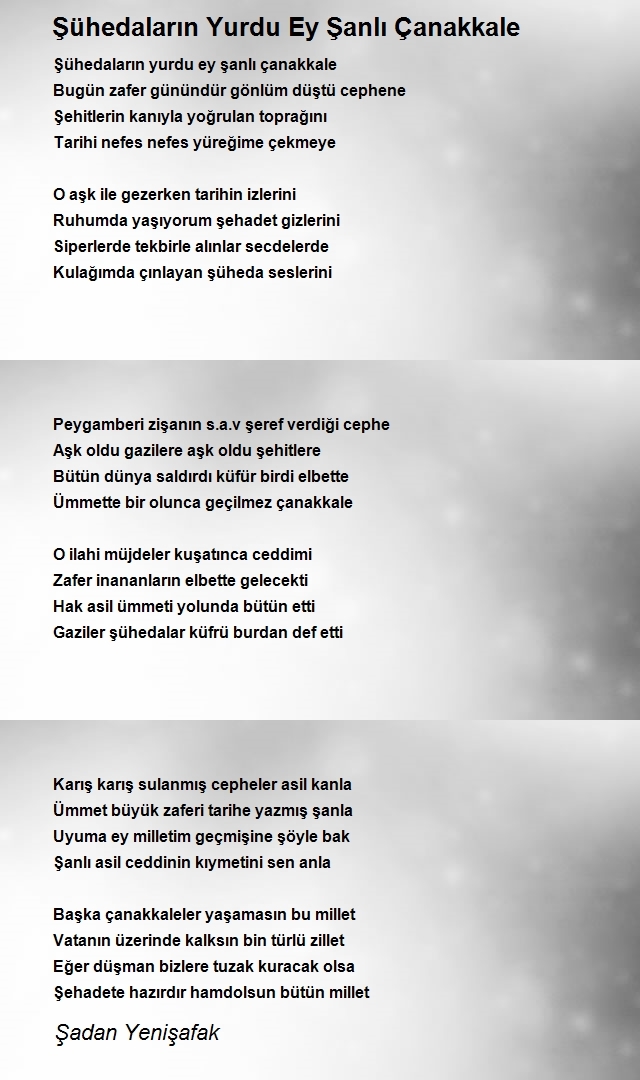 Şühedaların Yurdu Ey Şanlı Çanakkale

Şühedaların yurdu ey şanlı çanakkale
Bugün zafer günündür gönlüm düştü cephene
Şehitlerin kanıyla yoğrulan toprağını
Tarihi nefes nefes yüreğime çekmeye

O aşk ile gezerken tarihin izlerini
Ruhumda yaşıyorum şehadet gizlerini
Siperlerde tekbirle alınlar secdelerde
Kulağımda çınlayan şüheda seslerini

Peygamberi zişanın s.a.v şeref verdiği cephe
Aşk oldu gazilere aşk oldu şehitlere
Bütün dünya saldırdı küfür birdi elbette
Ümmette bir olunca geçilmez çanakkale

O ilahi müjdeler kuşatınca ceddimi
Zafer inananların elbette gelecekti
Hak asil ümmeti yolunda bütün etti
Gaziler şühedalar küfrü burdan def etti

Karış karış sulanmış cepheler asil kanla
Ümmet büyük zaferi tarihe yazmış şanla
Uyuma ey milletim geçmişine şöyle bak
Şanlı asil ceddinin kıymetini sen anla

Başka çanakkaleler yaşamasın bu millet
Vatanın üzerinde kalksın bin türlü zillet
Eğer düşman bizlere tuzak kuracak olsa
Şehadete hazırdır hamdolsun bütün millet

Şadan Yenişafak